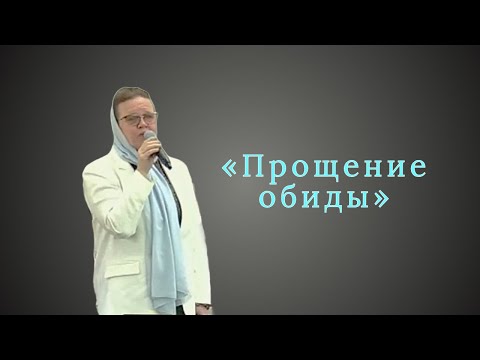 «Прощение обиды»